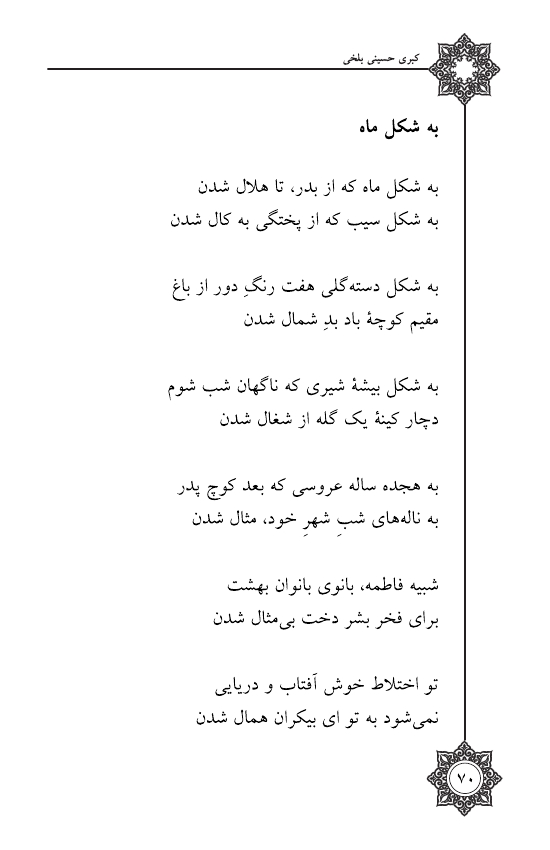 کبری حسینی بلخی

به شکل ماه

به شکل ماه که از بدر، تا هلال شدن
به شکل سیب که از پختگی به کال شدن

به شکل دسته‌گلی هفت رنگِ دور از باغ
مقیم کوچهٔ باد بدِ شمال شدن

به شکل بیشهٔ شیری که ناگهان شب شوم
دچار کینهٔ یک گله از شغال شدن

به هجده ساله عروسی که بعد کوچ پدر
به ناله‌های شبِ شهرِ خود، مثال شدن

شبیه فاطمه، بانوی بانوان بهشت
برای فخر بشر دخت بی‌مثال شدن

تو اختلاط خوش آفتاب و دریایی
نمی‌شود به تو ای بیکران همال شدن

۷۰